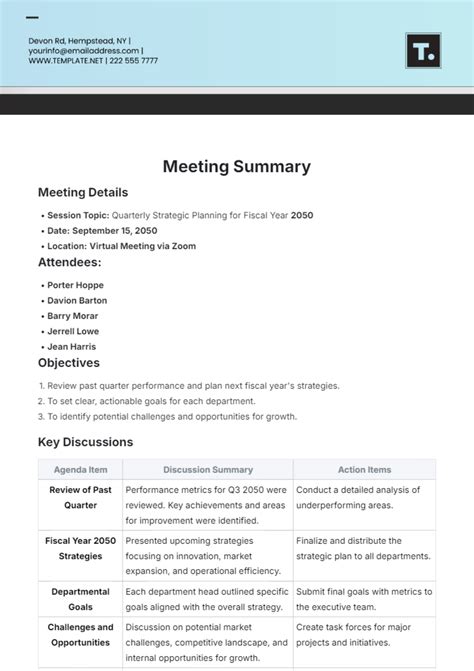 Devon Rd, Hempstead, NY |
yourinfo@emailaddress.com |
WWW.TEMPLATE.NET | 222 555 7777

T.

Meeting Summary

Meeting Details

• Session Topic: Quarterly Strategic Planning for Fiscal Year 2050
• Date: September 15, 2050
• Location: Virtual Meeting via Zoom

Attendees:

• Porter Hoppe
• Davion Barton
• Barry Morar
• Jerrell Lowe
• Jean Harris

Objectives

1. Review past quarter performance and plan next fiscal year's strategies.
2. To set clear, actionable goals for each department.
3. To identify potential challenges and opportunities for growth.

Key Discussions

| Agenda Item | Discussion Summary | Action Items |
|---|---|---|
| Review of Past Quarter | Performance metrics for Q3 2050 were reviewed. Key achievements and areas for improvement were identified. | Conduct a detailed analysis of underperforming areas. |
| Fiscal Year 2050 Strategies | Presented upcoming strategies focusing on innovation, market expansion, and operational efficiency. | Finalize and distribute the strategic plan to all departments. |
| Departmental Goals | Each department head outlined specific goals aligned with the overall strategy. | Submit final goals with metrics to the executive team. |
| Challenges and Opportunities | Discussion on potential market challenges, competitive landscape, and internal opportunities for growth. | Create task forces for major projects and initiatives. |